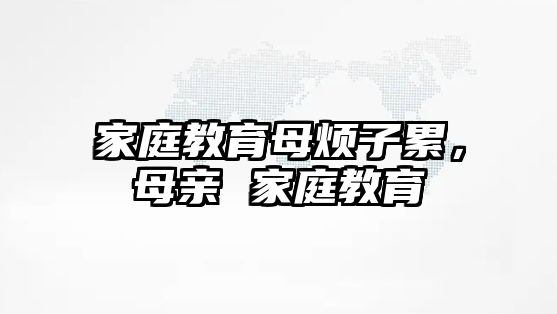 家庭教育母烦子累，母亲 家庭教育